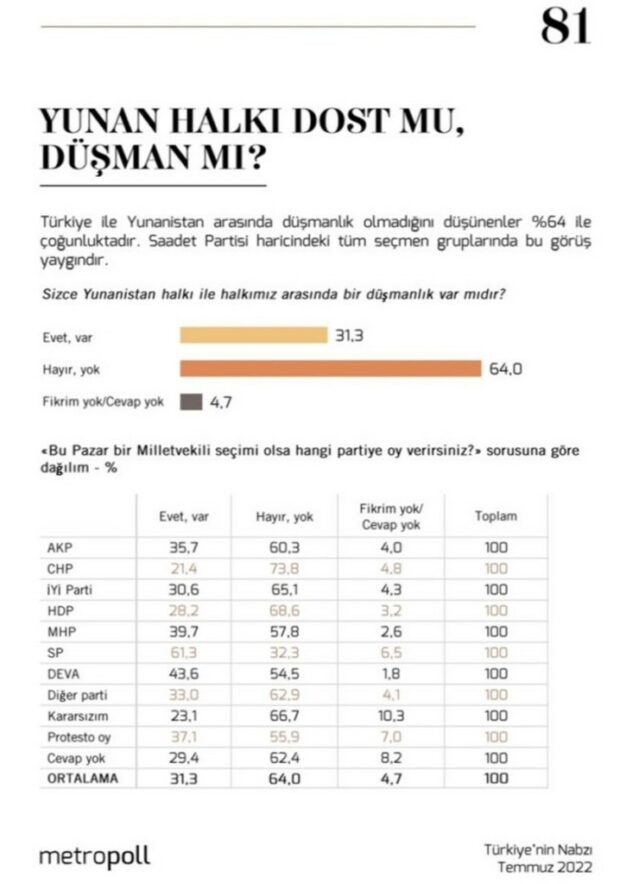 81

YUNAN HALKI DOST MU, DÜŞMAN MI?

Türkiye ile Yunanistan arasında düşmanlık olmadığını düşünenler %64 ile çoğunluktadır. Saadet Partisi haricindeki tüm seçmen gruplarında bu görüş yaygındır.

Sizce Yunanistan halkı ile halkımız arasında bir düşmanlık var mıdır?

Evet, var 31,3
Hayır, yok 64,0
Fikrim yok/Cevap yok 4,7

«Bu Pazar bir Milletvekili seçimi olsa hangi partiye oy verirsiniz?» sorusuna göre dağılım - %

| | Evet, var | Hayır, yok | Fikrim yok/ Cevap yok | Toplam |
|---|---|---|---|---|
| AKP | 35,7 | 60,3 | 4,0 | 100 |
| CHP | 21,4 | 73,8 | 4,8 | 100 |
| İYİ Parti | 30,6 | 65,1 | 4,3 | 100 |
| HDP | 28,2 | 68,6 | 3,2 | 100 |
| MHP | 39,7 | 57,8 | 2,6 | 100 |
| SP | 61,3 | 32,3 | 6,5 | 100 |
| DEVA | 43,6 | 54,5 | 1,8 | 100 |
| Diğer parti | 33,0 | 62,9 | 4,1 | 100 |
| Kararsızım | 23,1 | 66,7 | 10,3 | 100 |
| Protesto oy | 37,1 | 55,9 | 7,0 | 100 |
| Cevap yok | 29,4 | 62,4 | 8,2 | 100 |
| ORTALAMA | 31,3 | 64,0 | 4,7 | 100 |

metropoll

Türkiye'nin Nabzı
Temmuz 2022